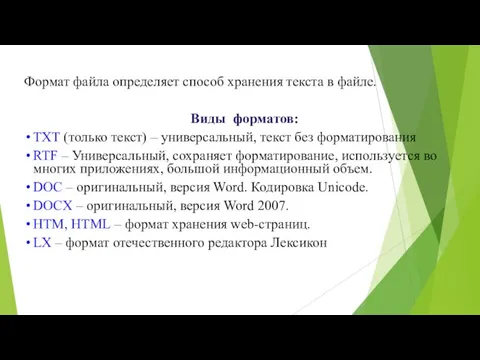 Формат файла определяет способ хранения текста в файле.

Виды форматов:

• TXT (только текст) – универсальный, текст без форматирования
• RTF – Универсальный, сохраняет форматирование, используется во многих приложениях, большой информационный объем.
• DOC – оригинальный, версия Word. Кодировка Unicode.
• DOCX – оригинальный, версия Word 2007.
• HTM, HTML – формат хранения web-страниц.
• LX – формат отечественного редактора Лексикон